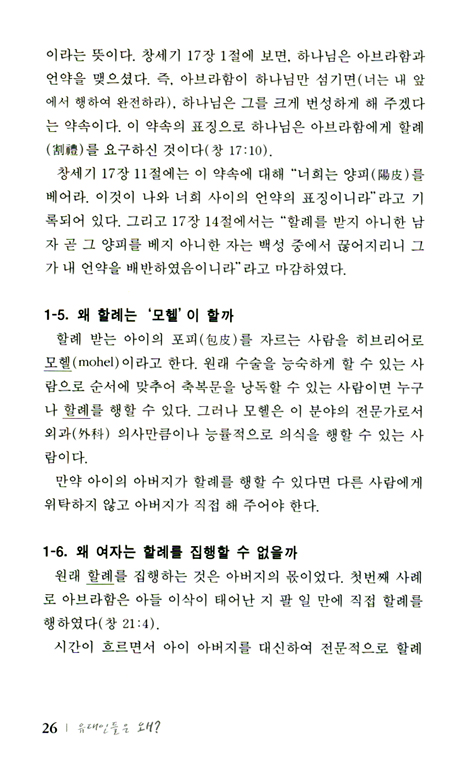 이라는 뜻이다. 창세기 17장 1절에 보면, 하나님은 아브라함과 언약을 맺으셨다. 즉, 아브라함이 하나님만 섬기면(너는 내 앞에서 행하여 완전하라), 하나님은 그를 크게 번성하게 해 주겠다는 약속이다. 이 약속의 표징으로 하나님은 아브라함에게 할례(割禮)를 요구하신 것이다(창 17:10).

창세기 17장 11절에는 이 약속에 대해 "너희는 양피(陽皮)를 베어라. 이것이 나와 너희 사이의 언약의 표징이니라"라고 기록되어 있다. 그리고 17장 14절에서는 "할례를 받지 아니한 남자 곧 그 양피를 베지 아니한 자는 백성 중에서 끊어지리니 그가 내 언약을 배반하였음이니라"라고 마감하였다.

1-5. 왜 할례는 '모헬'이 할까

할례 받는 아이의 포피(包皮)를 자르는 사람을 히브리어로 모헬(mohel)이라고 한다. 원래 수술을 능숙하게 할 수 있는 사람으로 순서에 맞추어 축복문을 낭독할 수 있는 사람이면 누구나 할례를 행할 수 있다. 그러나 모헬은 이 분야의 전문가로서 외과(外科) 의사만큼이나 능률적으로 의식을 행할 수 있는 사람이다.

만약 아이의 아버지가 할례를 행할 수 있다면 다른 사람에게 위탁하지 않고 아버지가 직접 해 주어야 한다.

1-6. 왜 여자는 할례를 집행할 수 없을까

원래 할례를 집행하는 것은 아버지의 몫이었다. 첫번째 사례로 아브라함은 아들 이삭이 태어난 지 팔 일 만에 직접 할례를 행하였다(창 21:4).

시간이 흐르면서 아이 아버지를 대신하여 전문적으로 할례

26 | 유대인들은 왜?